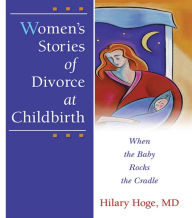 Women's Stories of Divorce at Childbirth

When the Baby Rocks the Cradle

Hilary Hoge, MD